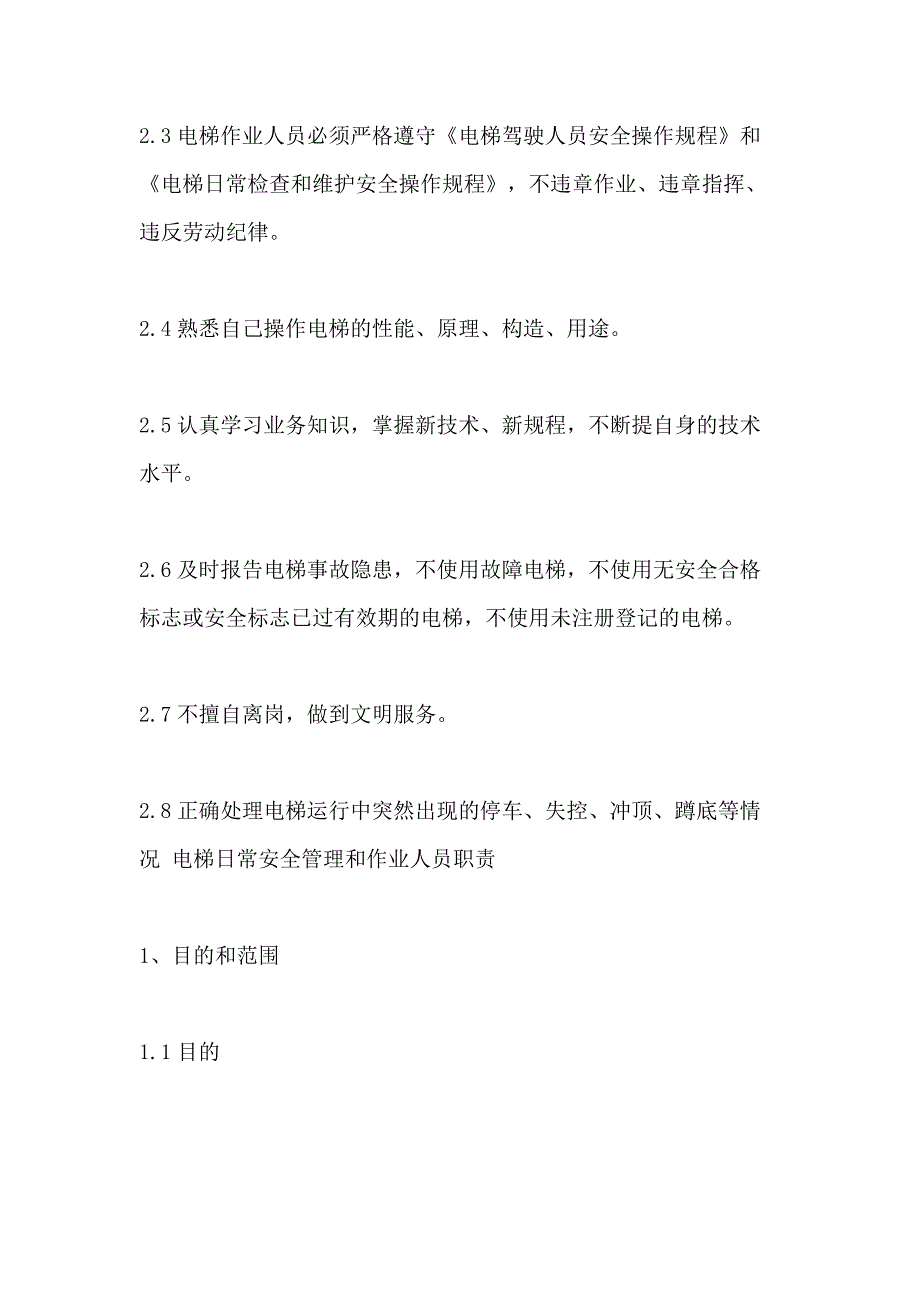 2.3 电梯作业人员必须严格遵守《电梯驾驶人员安全操作规程》和《电梯日常检查和维护安全操作规程》，不违章作业、违章指挥、违反劳动纪律。

2.4 熟悉自己操作电梯的性能、原理、构造、用途。

2.5 认真学习业务知识，掌握新技术、新规程，不断提自身的技术水平。

2.6 及时报告电梯事故隐患，不使用故障电梯，不使用无安全合格标志或安全标志已过有效期的电梯，不使用未注册登记的电梯。

2.7 不擅自离岗，做到文明服务。

2.8 正确处理电梯运行中突然出现的停车、失控、冲顶、蹲底等情况 电梯日常安全管理和作业人员职责

1、目的和范围

1.1 目的